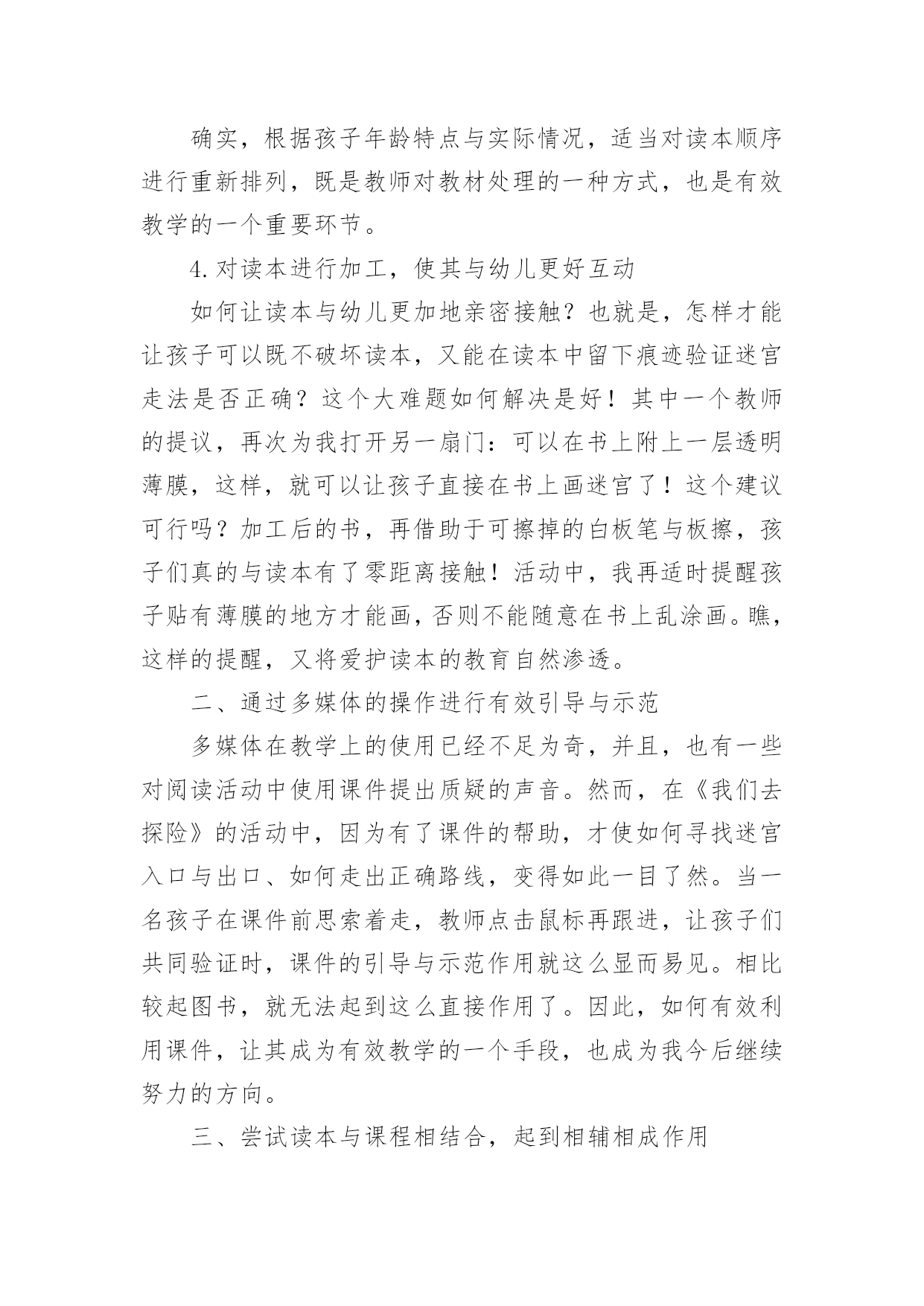 确实，根据孩子年龄特点与实际情况，适当对读本顺序进行重新排列，既是教师对教材处理的一种方式，也是有效教学的一个重要环节。

4.对读本进行加工，使其与幼儿更好互动

如何让读本与幼儿更加地亲密接触？也就是，怎样才能让孩子可以既不破坏读本，又能在读本中留下痕迹验证迷宫走法是否正确？这个大难题如何解决是好！其中一个教师的提议，再次为我打开另一扇门：可以在书上附上一层透明薄膜，这样，就可以让孩子直接在书上画迷宫了！这个建议可行吗？加工后的书，再借助于可擦掉的白板笔与板擦，孩子们真的与读本有了零距离接触！活动中，我再适时提醒孩子贴有薄膜的地方才能画，否则不能随意在书上乱涂画。瞧，这样的提醒，又将爱护读本的教育自然渗透。

二、通过多媒体的操作进行有效引导与示范

多媒体在教学上的使用已经不足为奇，并且，也有一些对阅读活动中使用课件提出质疑的声音。然而，在《我们去探险》的活动中，因为有了课件的帮助，才使如何寻找迷宫入口与出口、如何走出正确路线，变得如此一目了然。当一名孩子在课件前思索着走，教师点击鼠标再跟进，让孩子们共同验证时，课件的引导与示范作用就这么显而易见。相比较起图书，就无法起到这么直接作用了。因此，如何有效利用课件，让其成为有效教学的一个手段，也成为我今后继续努力的方向。

三、尝试读本与课程相结合，起到相辅相成作用